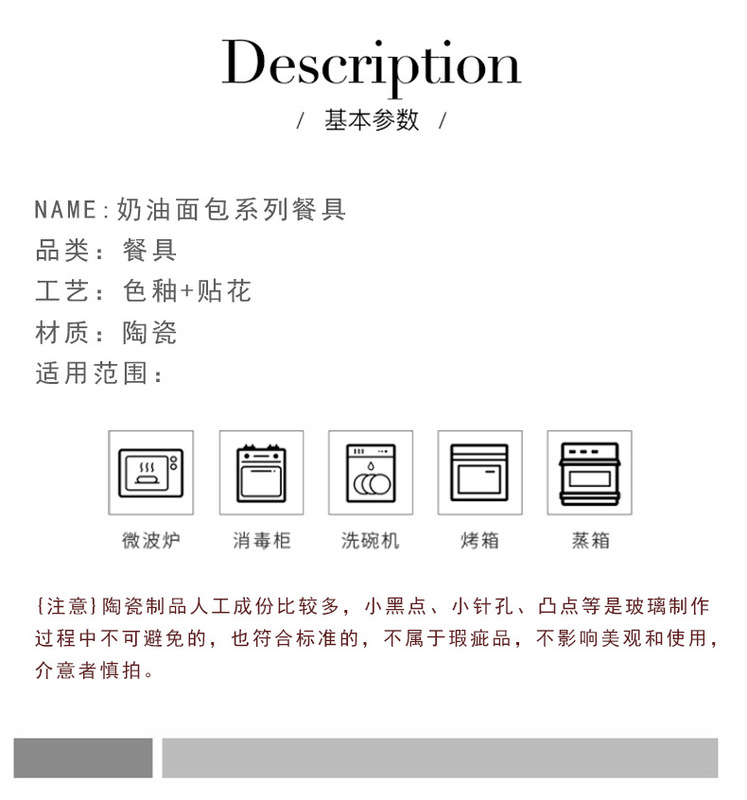 Description

/ 基本参数 /

NAME:奶油面包系列餐具
品类：餐具
工艺：色釉+贴花
材质：陶瓷
适用范围：

微波炉　消毒柜　洗碗机　烤箱　蒸箱

{注意}陶瓷制品人工成份比较多，小黑点、小针孔、凸点等是玻璃制作过程中不可避免的，也符合标准的，不属于瑕疵品，不影响美观和使用，介意者慎拍。